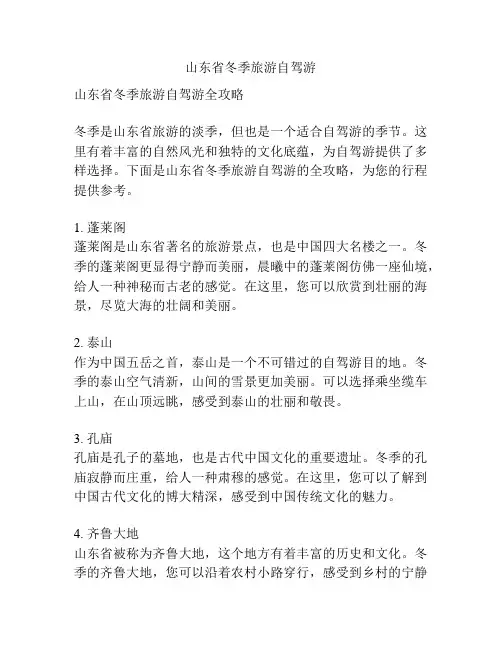 山东省冬季旅游自驾游

山东省冬季旅游自驾游全攻略

冬季是山东省旅游的淡季，但也是一个适合自驾游的季节。这里有着丰富的自然风光和独特的文化底蕴，为自驾游提供了多样选择。下面是山东省冬季旅游自驾游的全攻略，为您的行程提供参考。

1. 蓬莱阁
蓬莱阁是山东省著名的旅游景点，也是中国四大名楼之一。冬季的蓬莱阁更显得宁静而美丽，晨曦中的蓬莱阁仿佛一座仙境，给人一种神秘而古老的感觉。在这里，您可以欣赏到壮丽的海景，尽览大海的壮阔和美丽。

2. 泰山
作为中国五岳之首，泰山是一个不可错过的自驾游目的地。冬季的泰山空气清新，山间的雪景更加美丽。可以选择乘坐缆车上山，在山顶远眺，感受到泰山的壮丽和敬畏。

3. 孔庙
孔庙是孔子的墓地，也是古代中国文化的重要遗址。冬季的孔庙寂静而庄重，给人一种肃穆的感觉。在这里，您可以了解到中国古代文化的博大精深，感受到中国传统文化的魅力。

4. 齐鲁大地
山东省被称为齐鲁大地，这个地方有着丰富的历史和文化。冬季的齐鲁大地，您可以沿着农村小路穿行，感受到乡村的宁静